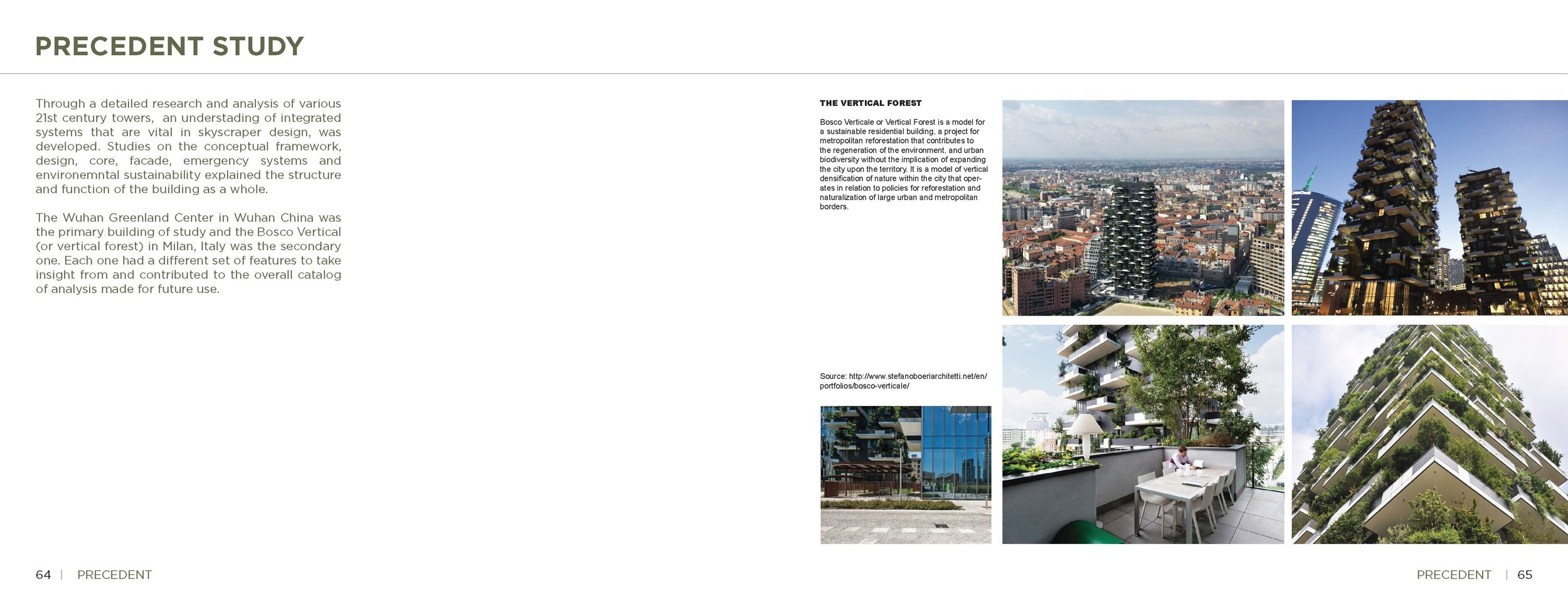 PRECEDENT STUDY

Through a detailed research and analysis of various 21st century towers, an understading of integrated systems that are vital in skyscraper design, was developed. Studies on the conceptual framework, design, core, facade, emergency systems and environemntal sustainability explained the structure and function of the building as a whole.

The Wuhan Greenland Center in Wuhan China was the primary building of study and the Bosco Vertical (or vertical forest) in Milan, Italy was the secondary one. Each one had a different set of features to take insight from and contributed to the overall catalog of analysis made for future use.

THE VERTICAL FOREST

Bosco Verticale or Vertical Forest is a model for a sustainable residential building, a project for metropolitan reforestation that contributes to the regeneration of the environment, and urban biodiversity without the implication of expanding the city upon the territory. It is a model of vertical densification of nature within the city that operates in relation to policies for reforestation and naturalization of large urban and metropolitan borders.

Source: http://www.stefanoboeriarchitetti.net/en/portfolios/bosco-verticale/

64 | PRECEDENT

PRECEDENT | 65